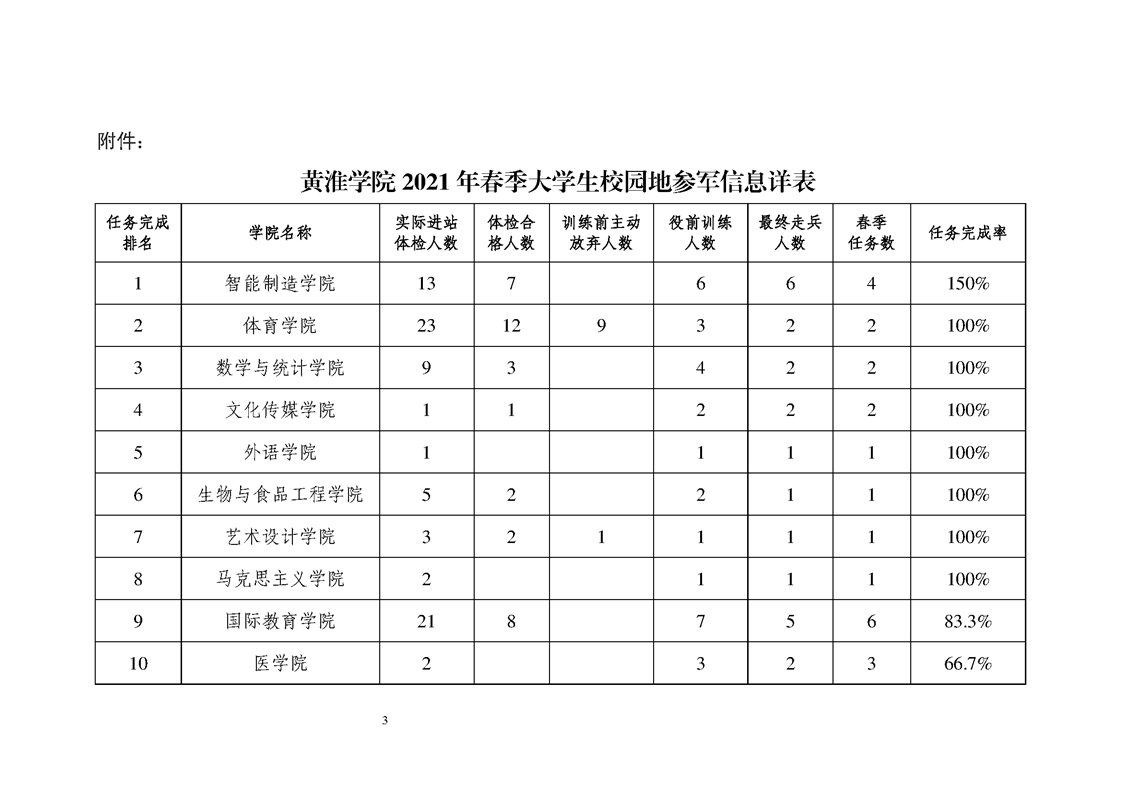 附件：

黄淮学院 2021 年春季大学生校园地参军信息详表

| 任务完成排名 | 学院名称 | 实际进站体检人数 | 体检合格人数 | 训练前主动放弃人数 | 役前训练人数 | 最终走兵人数 | 春季任务数 | 任务完成率 |
|---|---|---|---|---|---|---|---|---|
| 1 | 智能制造学院 | 13 | 7 |  | 6 | 6 | 4 | 150% |
| 2 | 体育学院 | 23 | 12 | 9 | 3 | 2 | 2 | 100% |
| 3 | 数学与统计学院 | 9 | 3 |  | 4 | 2 | 2 | 100% |
| 4 | 文化传媒学院 | 1 | 1 |  | 2 | 2 | 2 | 100% |
| 5 | 外语学院 | 1 |  |  | 1 | 1 | 1 | 100% |
| 6 | 生物与食品工程学院 | 5 | 2 |  | 2 | 1 | 1 | 100% |
| 7 | 艺术设计学院 | 3 | 2 | 1 | 1 | 1 | 1 | 100% |
| 8 | 马克思主义学院 | 2 |  |  | 1 | 1 | 1 | 100% |
| 9 | 国际教育学院 | 21 | 8 |  | 7 | 5 | 6 | 83.3% |
| 10 | 医学院 | 2 |  |  | 3 | 2 | 3 | 66.7% |

3